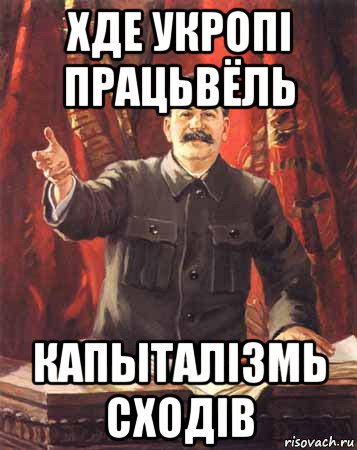 ХДЕ УКРОПІ ПРАЦЬВЁЛЬ

КАПЫТАЛІЗМЬ СХОДІВ

risovach.ru